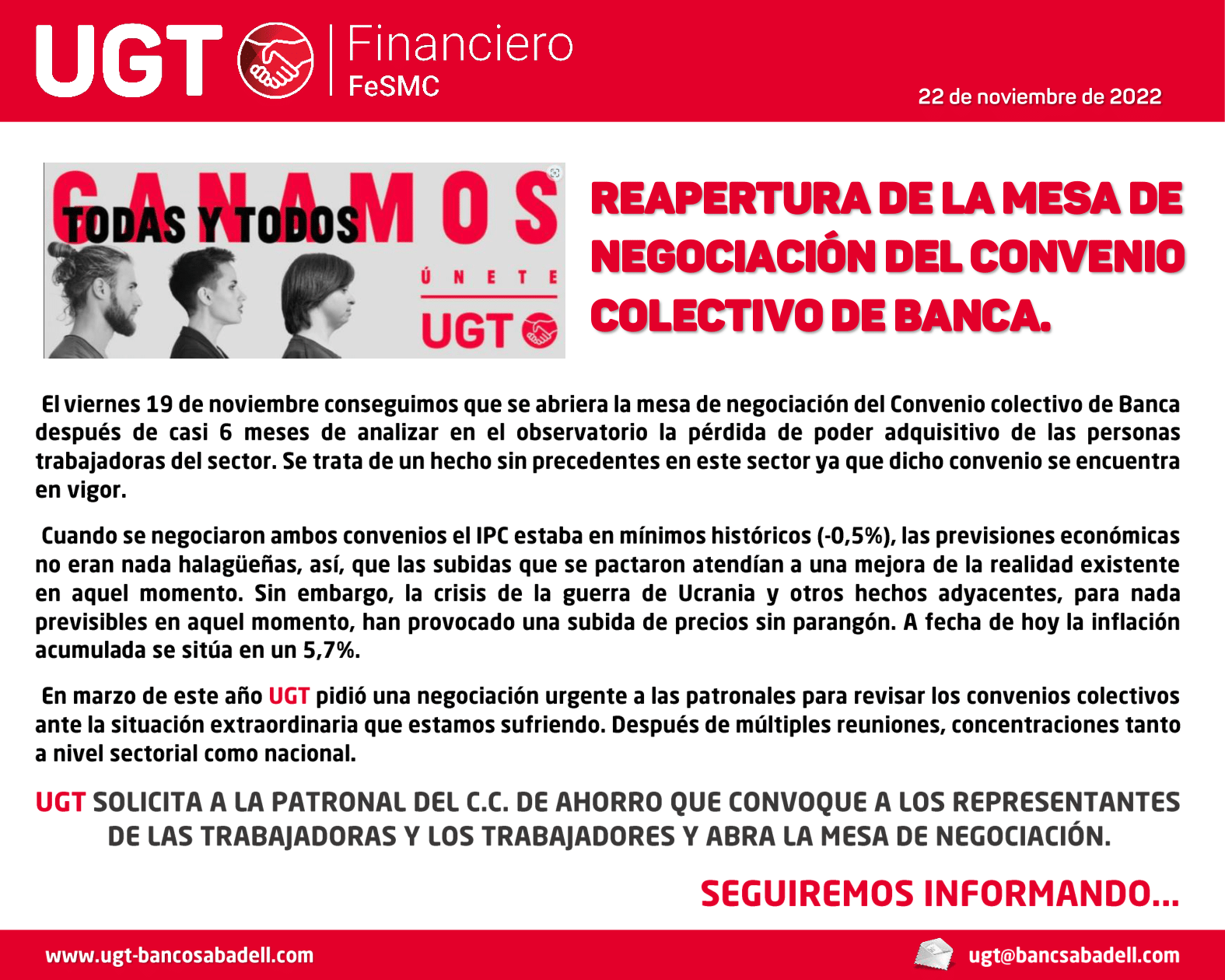 UGT Financiero FeSMC

22 de noviembre de 2022

GANAMOS
TODAS Y TODOS
ÚNETE
UGT

REAPERTURA DE LA MESA DE NEGOCIACIÓN DEL CONVENIO COLECTIVO DE BANCA.

El viernes 19 de noviembre conseguimos que se abriera la mesa de negociación del Convenio colectivo de Banca después de casi 6 meses de analizar en el observatorio la pérdida de poder adquisitivo de las personas trabajadoras del sector. Se trata de un hecho sin precedentes en este sector ya que dicho convenio se encuentra en vigor.

Cuando se negociaron ambos convenios el IPC estaba en mínimos históricos (-0,5%), las previsiones económicas no eran nada halagüeñas, así, que las subidas que se pactaron atendían a una mejora de la realidad existente en aquel momento. Sin embargo, la crisis de la guerra de Ucrania y otros hechos adyacentes, para nada previsibles en aquel momento, han provocado una subida de precios sin parangón. A fecha de hoy la inflación acumulada se sitúa en un 5,7%.

En marzo de este año UGT pidió una negociación urgente a las patronales para revisar los convenios colectivos ante la situación extraordinaria que estamos sufriendo. Después de múltiples reuniones, concentraciones tanto a nivel sectorial como nacional.

UGT SOLICITA A LA PATRONAL DEL C.C. DE AHORRO QUE CONVOQUE A LOS REPRESENTANTES DE LAS TRABAJADORAS Y LOS TRABAJADORES Y ABRA LA MESA DE NEGOCIACIÓN.

SEGUIREMOS INFORMANDO...

www.ugt-bancosabadell.com

ugt@bancsabadell.com